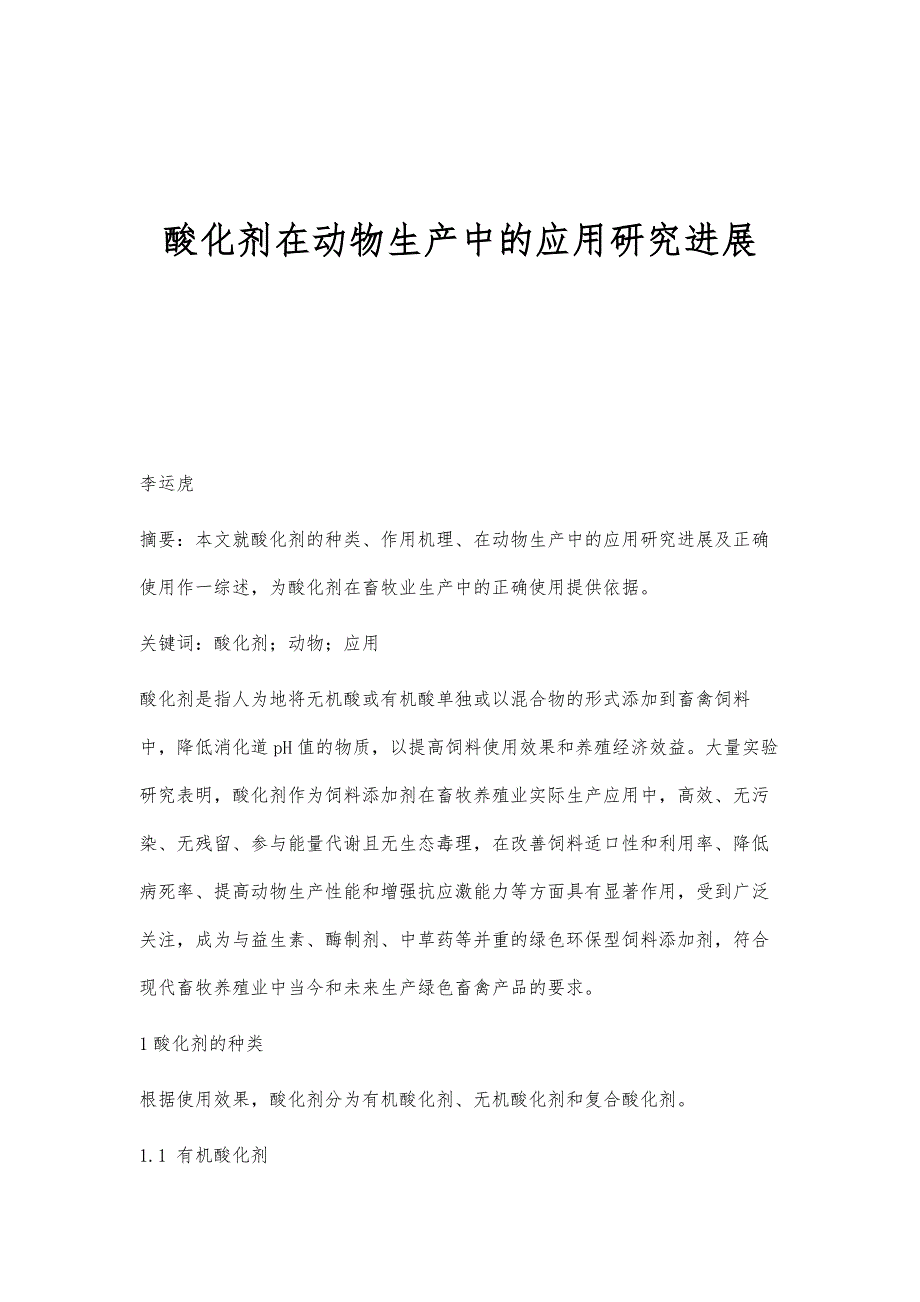 酸化剂在动物生产中的应用研究进展

李运虎

摘要：本文就酸化剂的种类、作用机理、在动物生产中的应用研究进展及正确使用作一综述，为酸化剂在畜牧业生产中的正确使用提供依据。

关键词：酸化剂；动物；应用

酸化剂是指人为地将无机酸或有机酸单独或以混合物的形式添加到畜禽饲料中，降低消化道 pH 值的物质，以提高饲料使用效果和养殖经济效益。大量实验研究表明，酸化剂作为饲料添加剂在畜牧养殖业实际生产应用中，高效、无污染、无残留、参与能量代谢且无生态毒理，在改善饲料适口性和利用率、降低病死率、提高动物生产性能和增强抗应激能力等方面具有显著作用，受到广泛关注，成为与益生素、酶制剂、中草药等并重的绿色环保型饲料添加剂，符合现代畜牧养殖业中当今和未来生产绿色畜禽产品的要求。

1 酸化剂的种类

根据使用效果，酸化剂分为有机酸化剂、无机酸化剂和复合酸化剂。

1.1 有机酸化剂